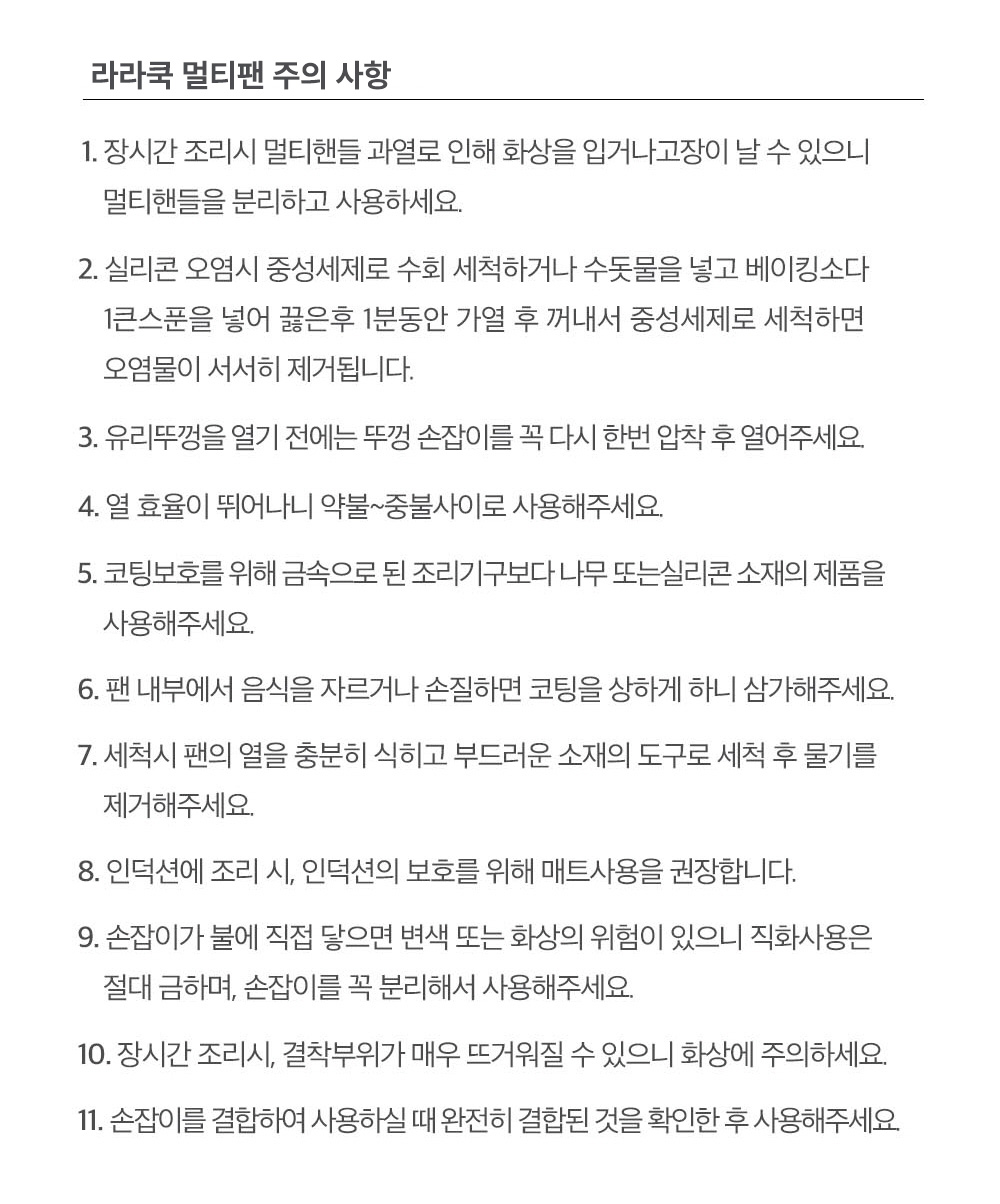 라라쿡 멀티팬 주의 사항

1. 장시간 조리시 멀티핸들 과열로 인해 화상을 입거나고장이 날 수 있으니 멀티핸들을 분리하고 사용하세요.

2. 실리콘 오염시 중성세제로 수회 세척하거나 수돗물을 넣고 베이킹소다 1큰스푼을 넣어 끓은후 1분동안 가열 후 꺼내서 중성세제로 세척하면 오염물이 서서히 제거됩니다.

3. 유리뚜껑을 열기 전에는 뚜껑 손잡이를 꼭 다시 한번 압착 후 열어주세요.

4. 열 효율이 뛰어나니 약불~중불사이로 사용해주세요.

5. 코팅보호를 위해 금속으로 된 조리기구보다 나무 또는실리콘 소재의 제품을 사용해주세요.

6. 팬 내부에서 음식을 자르거나 손질하면 코팅을 상하게 하니 삼가해주세요.

7. 세척시 팬의 열을 충분히 식히고 부드러운 소재의 도구로 세척 후 물기를 제거해주세요.

8. 인덕션에 조리 시, 인덕션의 보호를 위해 매트사용을 권장합니다.

9. 손잡이가 불에 직접 닿으면 변색 또는 화상의 위험이 있으니 직화사용은 절대 금하며, 손잡이를 꼭 분리해서 사용해주세요.

10. 장시간 조리시, 결착부위가 매우 뜨거워질 수 있으니 화상에 주의하세요.

11. 손잡이를 결합하여 사용하실 때 완전히 결합된 것을 확인한 후 사용해주세요.